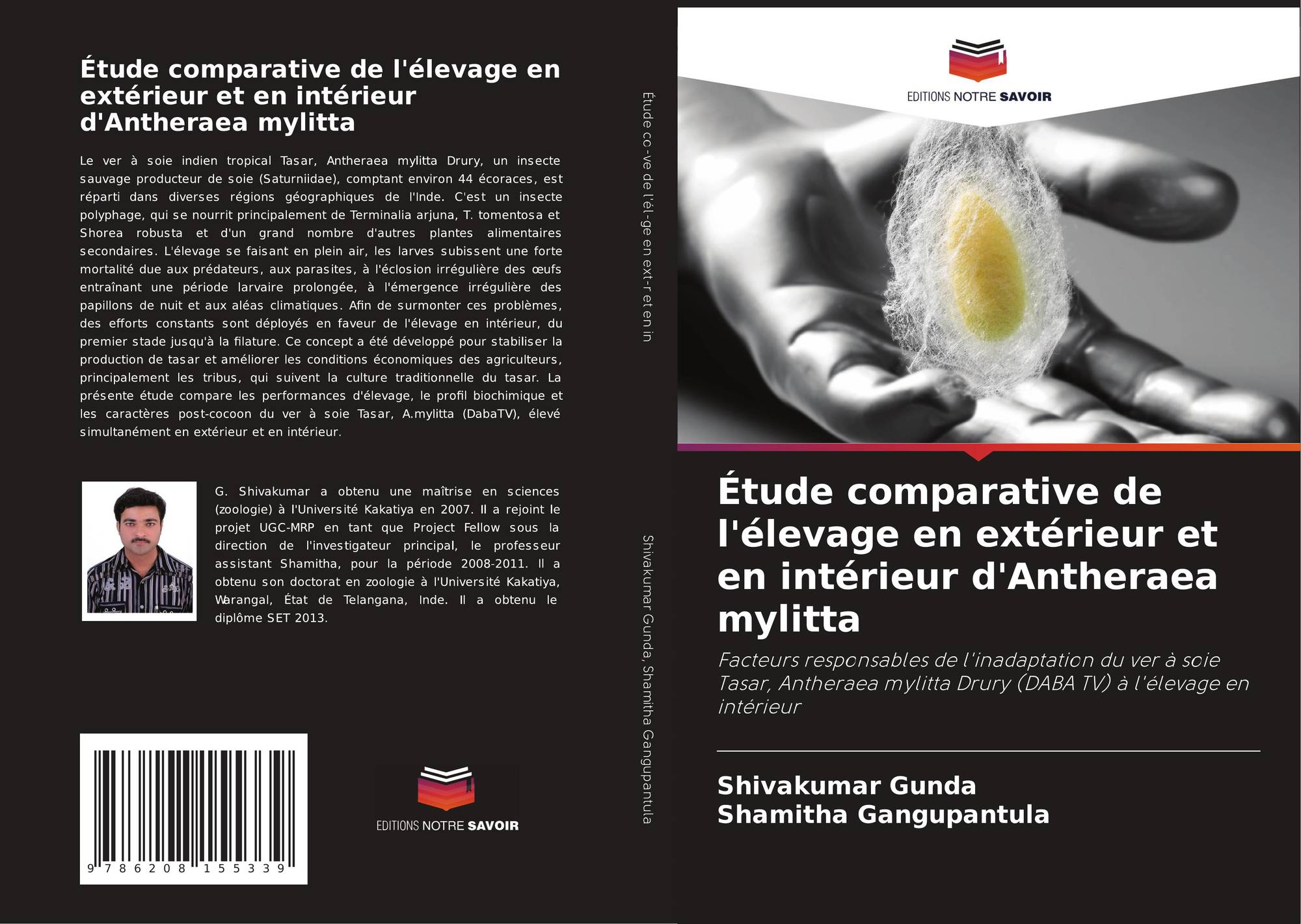 Étude comparative de l'élevage en extérieur et en intérieur d'Antheraea mylitta

Le ver à soie indien tropical Tasar, Antheraea mylitta Drury, un insecte sauvage producteur de soie (Saturniidae), comptant environ 44 écoraces, est réparti dans diverses régions géographiques de l'Inde. C'est un insecte polyphage, qui se nourrit principalement de Terminalia arjuna, T. tomentosa et Shorea robusta et d'un grand nombre d'autres plantes alimentaires secondaires. L'élevage se faisant en plein air, les larves subissent une forte mortalité due aux prédateurs, aux parasites, à l'éclosion irrégulière des œufs entraînant une période larvaire prolongée, à l'émergence irrégulière des papillons de nuit et aux aléas climatiques. Afin de surmonter ces problèmes, des efforts constants sont déployés en faveur de l'élevage en intérieur, du premier stade jusqu'à la filature. Ce concept a été développé pour stabiliser la production de tasar et améliorer les conditions économiques des agriculteurs, principalement les tribus, qui suivent la culture traditionnelle du tasar. La présente étude compare les performances d'élevage, le profil biochimique et les caractères post-cocoon du ver à soie Tasar, A.mylitta (DabaTV), élevé simultanément en extérieur et en intérieur.

G. Shivakumar a obtenu une maîtrise en sciences (zoologie) à l'Université Kakatiya en 2007. Il a rejoint le projet UGC-MRP en tant que Project Fellow sous la direction de l'investigateur principal, le professeur assistant Shamitha, pour la période 2008-2011. Il a obtenu son doctorat en zoologie à l'Université Kakatiya, Warangal, État de Telangana, Inde. Il a obtenu le diplôme SET 2013.

9 786208 155339

EDITIONS NOTRE SAVOIR

Étude co-ve de l'él-ge en ext-r et en in

Shivakumar Gunda, Shamitha Gangupantula

EDITIONS NOTRE SAVOIR

Étude comparative de l'élevage en extérieur et en intérieur d'Antheraea mylitta

Facteurs responsables de l'inadaptation du ver à soie Tasar, Antheraea mylitta Drury (DABA TV) à l'élevage en intérieur

Shivakumar Gunda
Shamitha Gangupantula